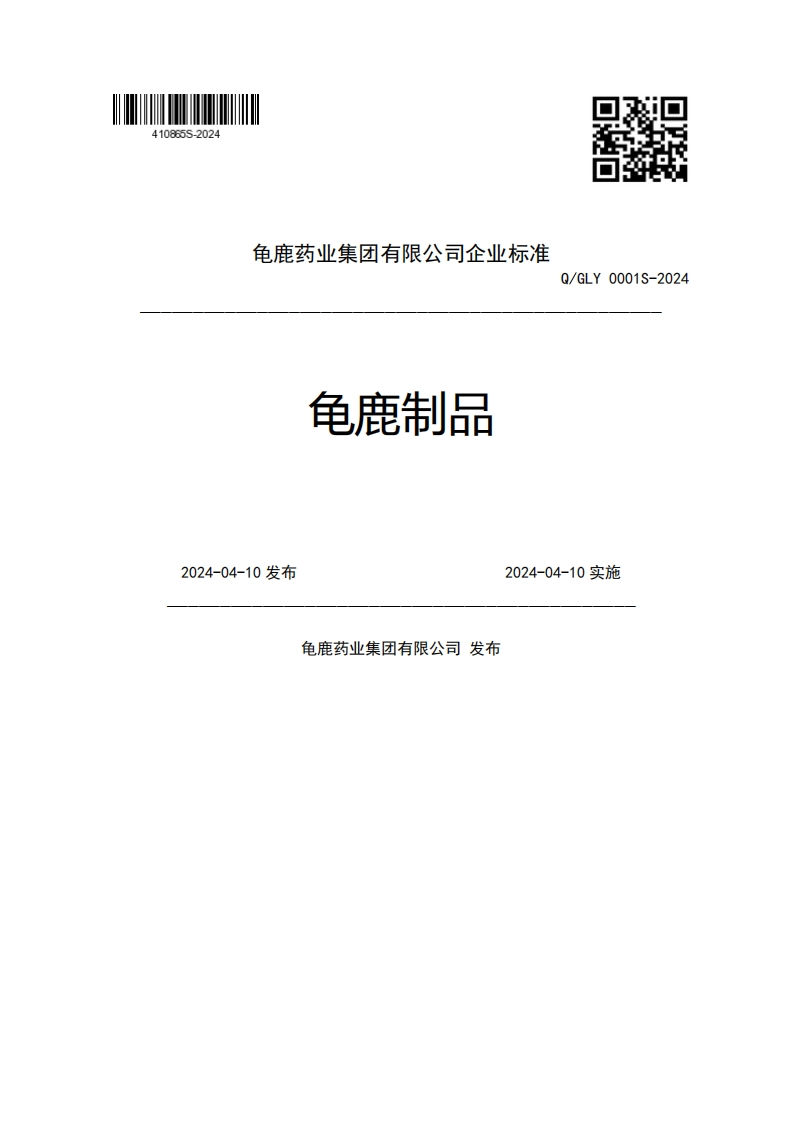 410865S-2024

龟鹿药业集团有限公司企业标准

Q/GLY 0001S-2024

龟鹿制品

2024-04-10 发布

2024-04-10 实施

龟鹿药业集团有限公司 发布